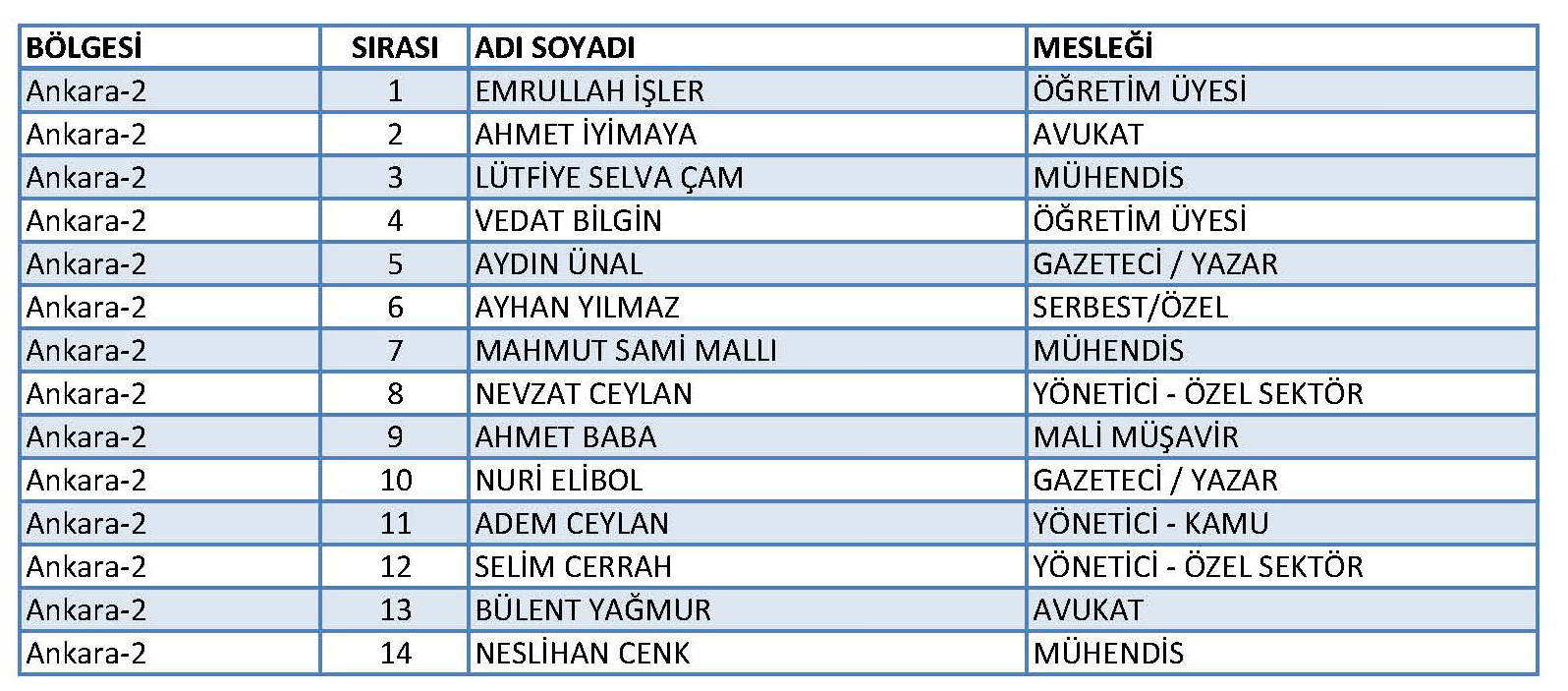 | BÖLGESİ | SIRASI | ADI SOYADI | MESLEĞİ |
|---|---|---|---|
| Ankara-2 | 1 | EMRULLAH İŞLER | ÖĞRETİM ÜYESİ |
| Ankara-2 | 2 | AHMET İYİMAYA | AVUKAT |
| Ankara-2 | 3 | LÜTFİYE SELVA ÇAM | MÜHENDİS |
| Ankara-2 | 4 | VEDAT BİLGİN | ÖĞRETİM ÜYESİ |
| Ankara-2 | 5 | AYDIN ÜNAL | GAZETECİ / YAZAR |
| Ankara-2 | 6 | AYHAN YILMAZ | SERBEST/ÖZEL |
| Ankara-2 | 7 | MAHMUT SAMİ MALLI | MÜHENDİS |
| Ankara-2 | 8 | NEVZAT CEYLAN | YÖNETİCİ - ÖZEL SEKTÖR |
| Ankara-2 | 9 | AHMET BABA | MALİ MÜŞAVİR |
| Ankara-2 | 10 | NURİ ELİBOL | GAZETECİ / YAZAR |
| Ankara-2 | 11 | ADEM CEYLAN | YÖNETİCİ - KAMU |
| Ankara-2 | 12 | SELİM CERRAH | YÖNETİCİ - ÖZEL SEKTÖR |
| Ankara-2 | 13 | BÜLENT YAĞMUR | AVUKAT |
| Ankara-2 | 14 | NESLİHAN CENK | MÜHENDİS |